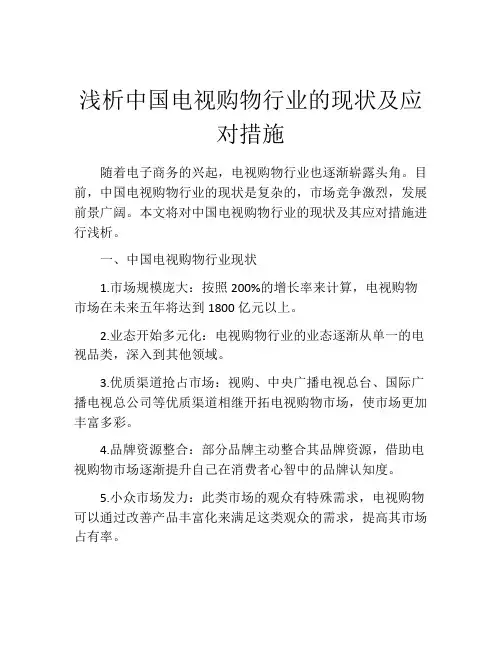 浅析中国电视购物行业的现状及应对措施

随着电子商务的兴起，电视购物行业也逐渐崭露头角。目前，中国电视购物行业的现状是复杂的，市场竞争激烈，发展前景广阔。本文将对中国电视购物行业的现状及其应对措施进行浅析。

一、中国电视购物行业现状

1.市场规模庞大：按照 200%的增长率来计算，电视购物市场在未来五年将达到 1800 亿元以上。

2.业态开始多元化：电视购物行业的业态逐渐从单一的电视品类，深入到其他领域。

3.优质渠道抢占市场：视购、中央广播电视总台、国际广播电视总公司等优质渠道相继开拓电视购物市场，使市场更加丰富多彩。

4.品牌资源整合：部分品牌主动整合其品牌资源，借助电视购物市场逐渐提升自己在消费者心智中的品牌认知度。

5.小众市场发力：此类市场的观众有特殊需求，电视购物可以通过改善产品丰富化来满足这类观众的需求，提高其市场占有率。